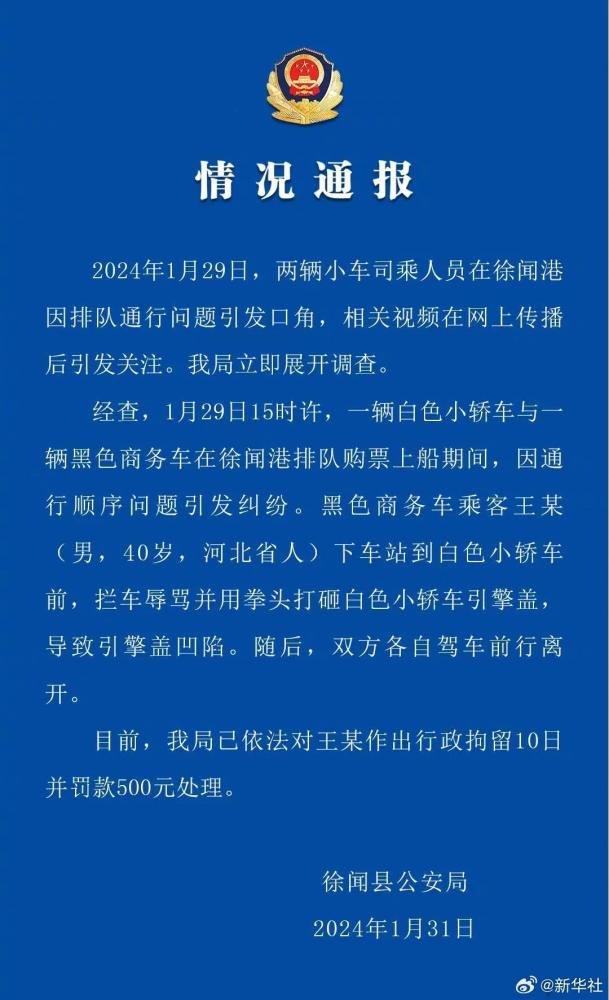 情况通报

2024年1月29日，两辆小车司乘人员在徐闻港因排队通行问题引发口角，相关视频在网上传播后引发关注。我局立即展开调查。

经查，1月29日15时许，一辆白色小轿车与一辆黑色商务车在徐闻港排队购票上船期间，因通行顺序问题引发纠纷。黑色商务车乘客王某（男，40岁，河北省人）下车站到白色小轿车前，拦车辱骂并用拳头打砸白色小轿车引擎盖，导致引擎盖凹陷。随后，双方各自驾车前行离开。

目前，我局已依法对王某作出行政拘留10日并罚款500元处理。

徐闻县公安局
2024年1月31日

@新华社